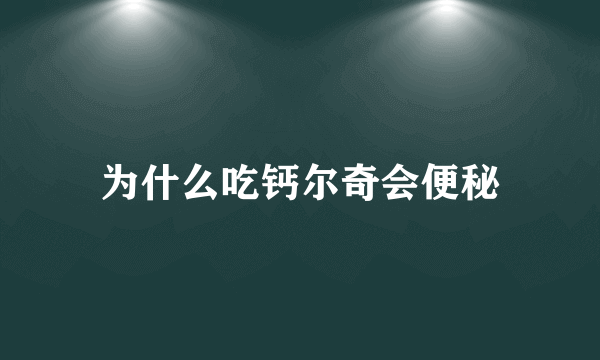 为什么吃钙尔奇会便秘